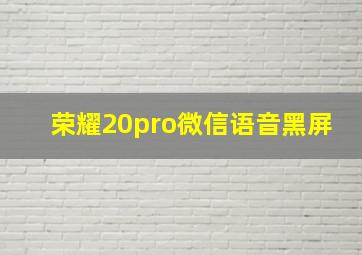 荣耀20pro微信语音黑屏